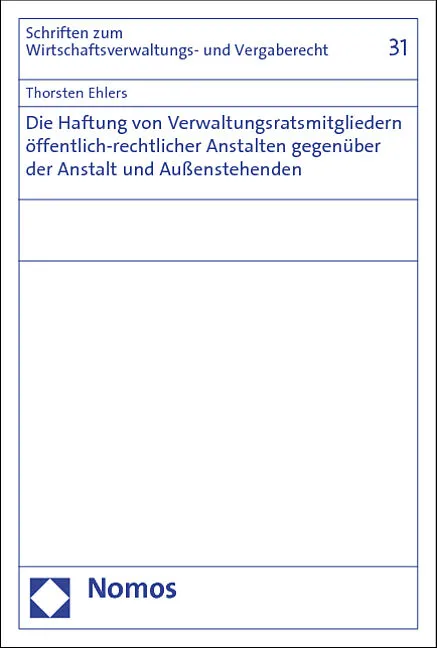 Schriften zum
Wirtschaftsverwaltungs- und Vergaberecht
31

Thorsten Ehlers

Die Haftung von Verwaltungsratsmitgliedern öffentlich-rechtlicher Anstalten gegenüber der Anstalt und Außenstehenden

Nomos